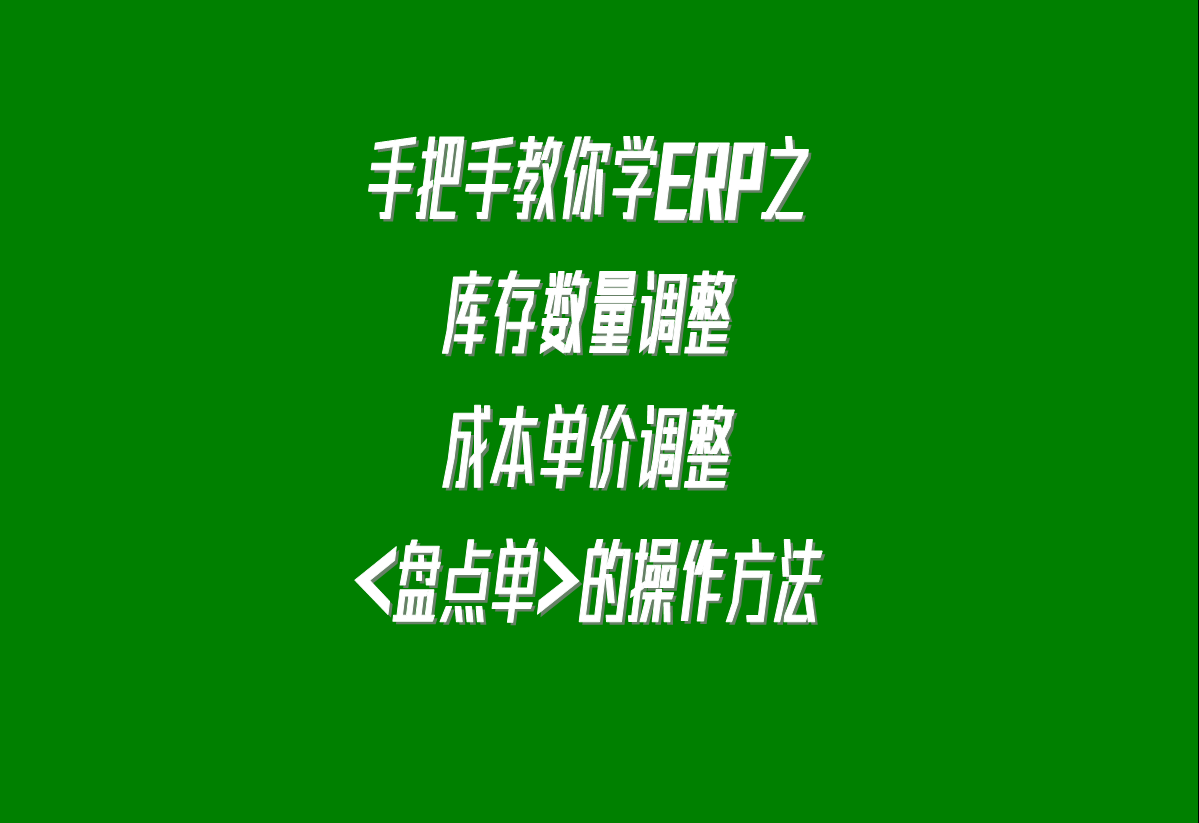 手把手教你学ERP之
库存数量调整
成本单价调整
<盘点单>的操作方法